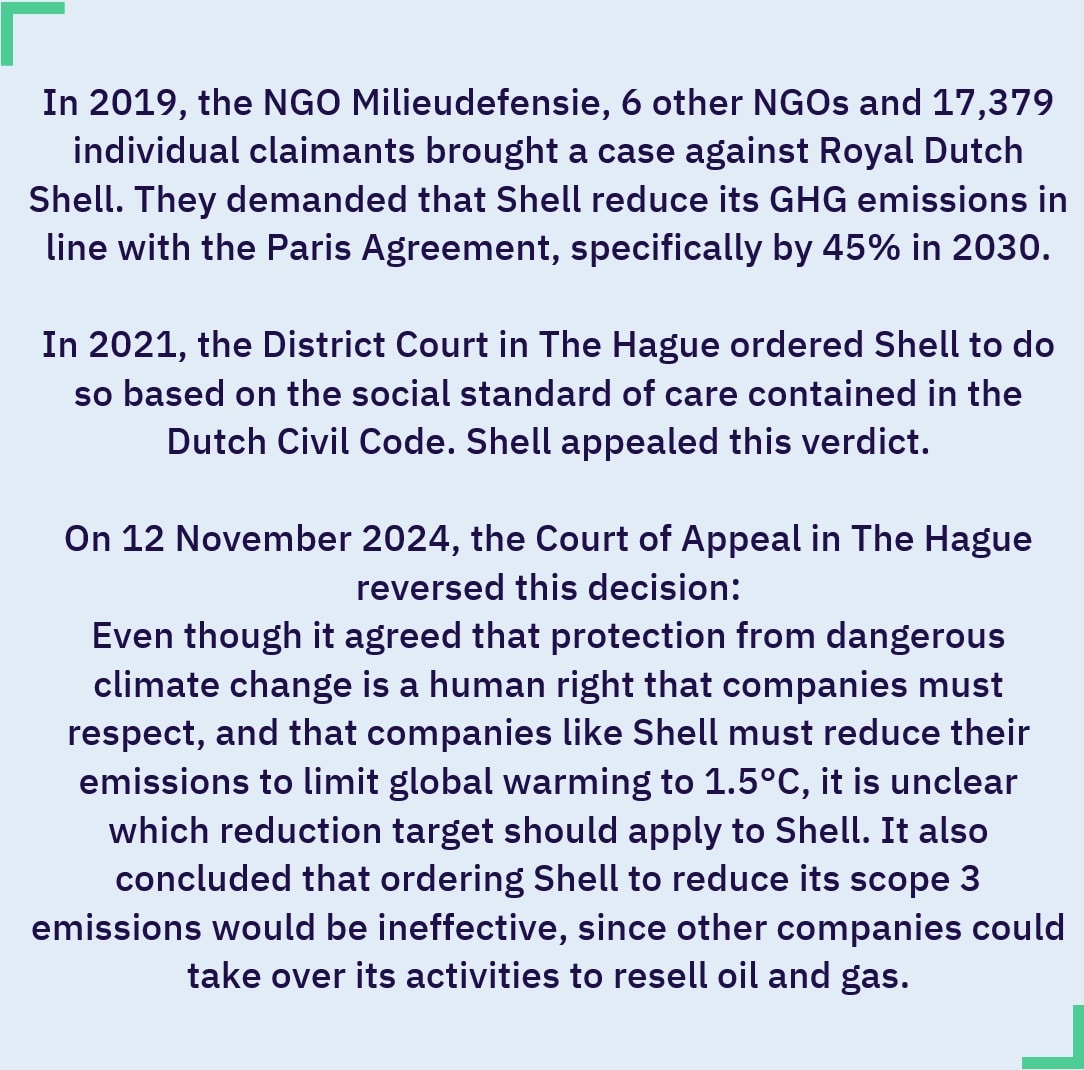 In 2019, the NGO Milieudefensie, 6 other NGOs and 17,379 individual claimants brought a case against Royal Dutch Shell. They demanded that Shell reduce its GHG emissions in line with the Paris Agreement, specifically by 45% in 2030.

In 2021, the District Court in The Hague ordered Shell to do so based on the social standard of care contained in the Dutch Civil Code. Shell appealed this verdict.

On 12 November 2024, the Court of Appeal in The Hague reversed this decision:
Even though it agreed that protection from dangerous climate change is a human right that companies must respect, and that companies like Shell must reduce their emissions to limit global warming to 1.5°C, it is unclear which reduction target should apply to Shell. It also concluded that ordering Shell to reduce its scope 3 emissions would be ineffective, since other companies could take over its activities to resell oil and gas.